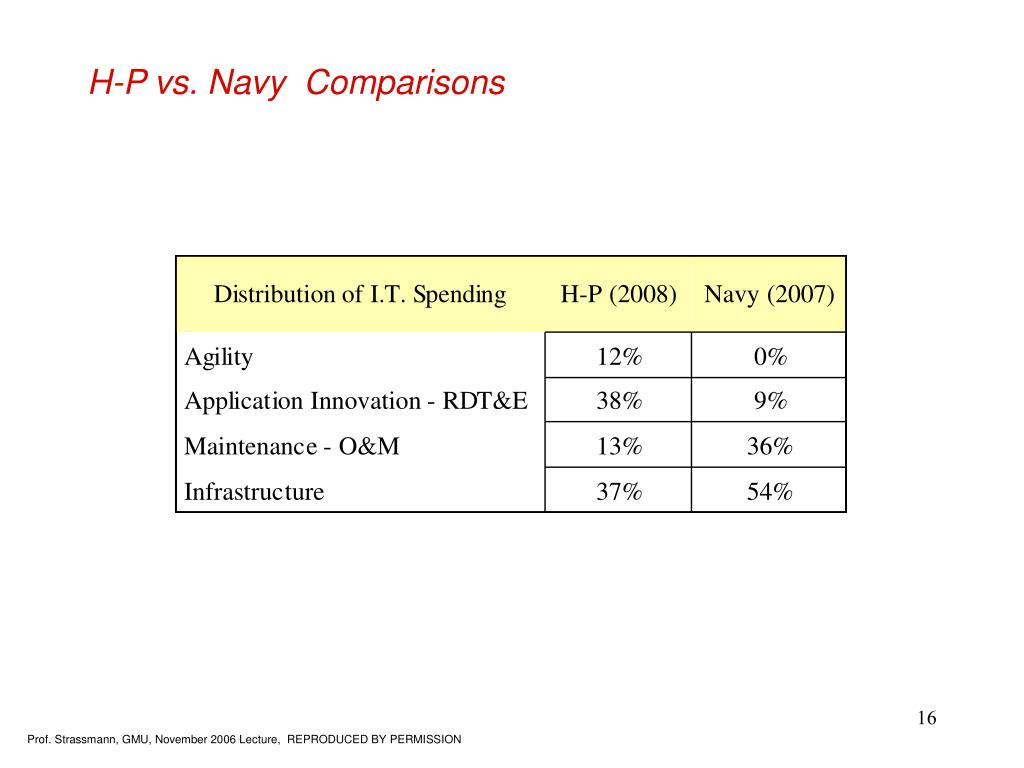 H-P vs. Navy Comparisons

| Distribution of I.T. Spending | H-P (2008) | Navy (2007) |
|---|---|---|
| Agility | 12% | 0% |
| Application Innovation - RDT&E | 38% | 9% |
| Maintenance - O&M | 13% | 36% |
| Infrastructure | 37% | 54% |

16

Prof. Strassmann, GMU, November 2006 Lecture, REPRODUCED BY PERMISSION